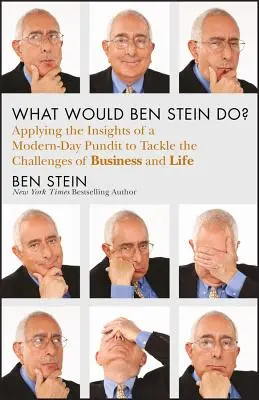 WHAT WOULD BEN STEIN DO?

Applying the Insights of a Modern-Day Pundit to Tackle the Challenges of Business and Life

BEN STEIN

New York Times Bestselling Author